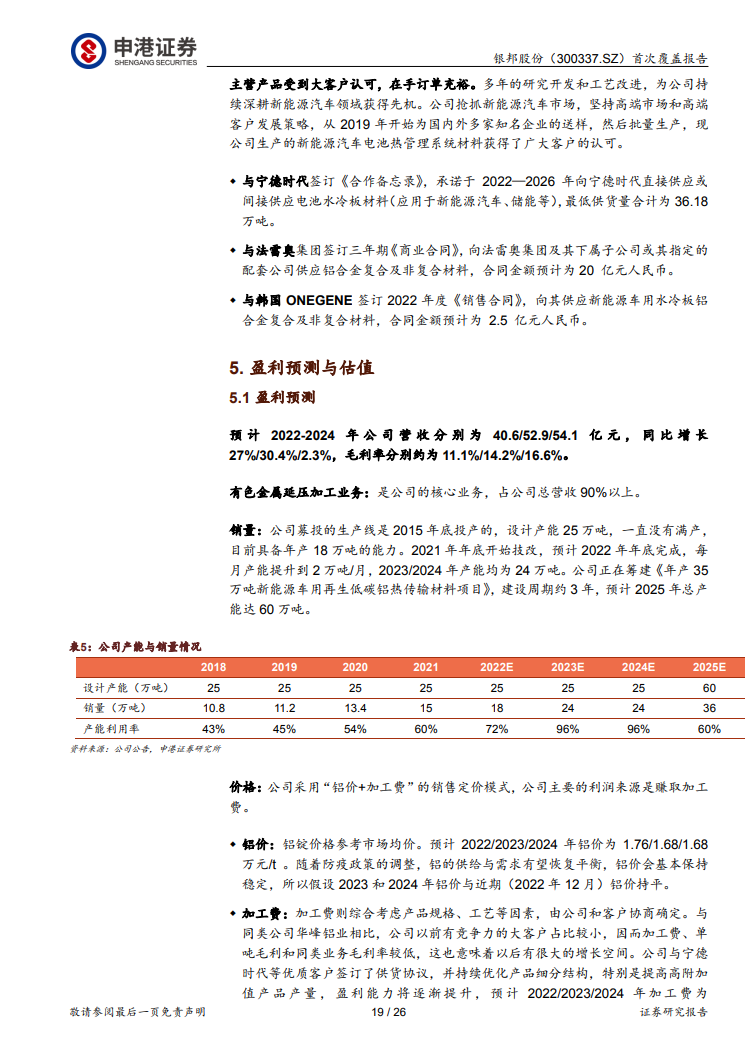 申港证券
SHENGANG SECURITIES

银邦股份（300337.SZ）首次覆盖报告

主营产品受到大客户认可，在手订单充裕。多年的研究开发和工艺改进，为公司持续深耕新能源汽车领域获得先机。公司抢抓新能源汽车市场，坚持高端市场和高端客户发展策略，从 2019 年开始为国内外多家知名企业的送样，然后批量生产，现公司生产的新能源汽车电池热管理系统材料获得了广大客户的认可。

◆ 与宁德时代签订《合作备忘录》，承诺于 2022—2026 年向宁德时代直接供应或间接供应电池水冷板材料(应用于新能源汽车、储能等)，最低供货量合计为 36.18 万吨。

◆ 与法雷奥集团签订三年期《商业合同》，向法雷奥集团及其下属子公司或其指定的配套公司供应铝合金复合及非复合材料，合同金额预计为 20 亿元人民币。

◆ 与韩国 ONEGENE 签订 2022 年度《销售合同》，向其供应新能源车用水冷板铝合金复合及非复合材料，合同金额预计为 2.5 亿元人民币。

5. 盈利预测与估值

5.1 盈利预测

预计 2022-2024 年公司营收分别为 40.6/52.9/54.1 亿元，同比增长 27%/30.4%/2.3%，毛利率分别约为 11.1%/14.2%/16.6%。

有色金属延压加工业务：是公司的核心业务，占公司总营收 90%以上。

销量：公司募投的生产线是 2015 年底投产的，设计产能 25 万吨，一直没有满产，目前具备年产 18 万吨的能力。2021 年年底开始技改，预计 2022 年年底完成，每月产能提升到 2 万吨/月，2023/2024 年产能均为 24 万吨。公司正在筹建《年产 35 万吨新能源车用再生低碳铝热传输材料项目》，建设周期约 3 年，预计 2025 年总产能达 60 万吨。

表5：公司产能与销量情况

| | 2018 | 2019 | 2020 | 2021 | 2022E | 2023E | 2024E | 2025E |
|---|---|---|---|---|---|---|---|---|
| 设计产能（万吨） | 25 | 25 | 25 | 25 | 25 | 25 | 25 | 60 |
| 销量（万吨） | 10.8 | 11.2 | 13.4 | 15 | 18 | 24 | 24 | 36 |
| 产能利用率 | 43% | 45% | 54% | 60% | 72% | 96% | 96% | 60% |

资料来源：公司公告，申港证券研究所

价格：公司采用“铝价+加工费”的销售定价模式，公司主要的利润来源是赚取加工费。

◆ 铝价：铝锭价格参考市场均价。预计 2022/2023/2024 年铝价为 1.76/1.68/1.68 万元/t 。随着防疫政策的调整，铝的供给与需求有望恢复平衡，铝价会基本保持稳定，所以假设 2023 和 2024 年铝价与近期（2022 年 12 月）铝价持平。

◆ 加工费：加工费则综合考虑产品规格、工艺等因素，由公司和客户协商确定。与同类公司华峰铝业相比，公司以前有竞争力的大客户占比较小，因而加工费、单吨毛利和同类业务毛利率较低，这也意味着以后有很大的增长空间。公司与宁德时代等优质客户签订了供货协议，并持续优化产品细分结构，特别是提高高附加值产品产量，盈利能力将逐渐提升，预计 2022/2023/2024 年加工费为

敬请参阅最后一页免责声明 19 / 26 证券研究报告